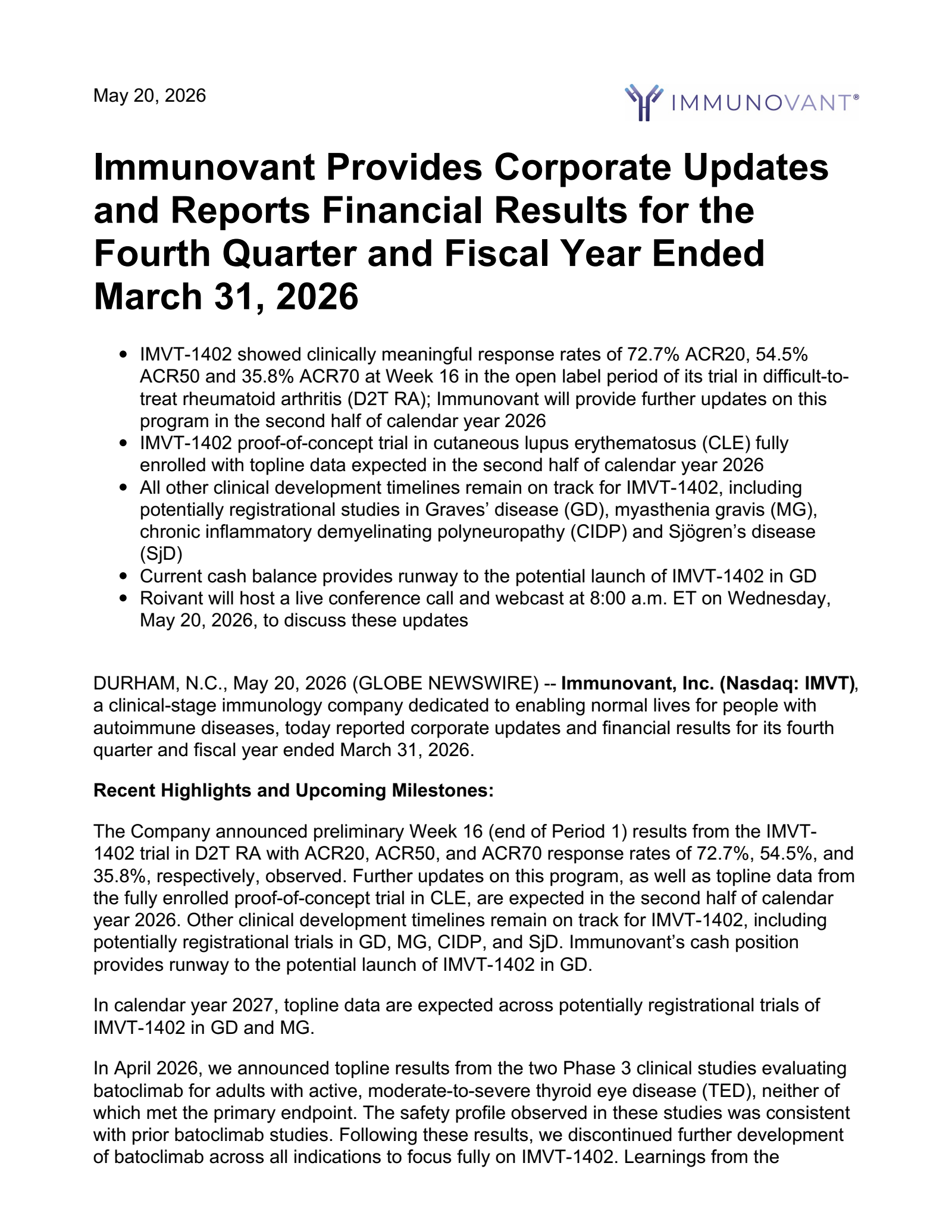 May 20, 2026

IMMUNOVANT®

Immunovant Provides Corporate Updates and Reports Financial Results for the Fourth Quarter and Fiscal Year Ended March 31, 2026

• IMVT-1402 showed clinically meaningful response rates of 72.7% ACR20, 54.5% ACR50 and 35.8% ACR70 at Week 16 in the open label period of its trial in difficult-to-treat rheumatoid arthritis (D2T RA); Immunovant will provide further updates on this program in the second half of calendar year 2026
• IMVT-1402 proof-of-concept trial in cutaneous lupus erythematosus (CLE) fully enrolled with topline data expected in the second half of calendar year 2026
• All other clinical development timelines remain on track for IMVT-1402, including potentially registrational studies in Graves' disease (GD), myasthenia gravis (MG), chronic inflammatory demyelinating polyneuropathy (CIDP) and Sjögren's disease (SjD)
• Current cash balance provides runway to the potential launch of IMVT-1402 in GD
• Roivant will host a live conference call and webcast at 8:00 a.m. ET on Wednesday, May 20, 2026, to discuss these updates

DURHAM, N.C., May 20, 2026 (GLOBE NEWSWIRE) -- Immunovant, Inc. (Nasdaq: IMVT), a clinical-stage immunology company dedicated to enabling normal lives for people with autoimmune diseases, today reported corporate updates and financial results for its fourth quarter and fiscal year ended March 31, 2026.

Recent Highlights and Upcoming Milestones:

The Company announced preliminary Week 16 (end of Period 1) results from the IMVT-1402 trial in D2T RA with ACR20, ACR50, and ACR70 response rates of 72.7%, 54.5%, and 35.8%, respectively, observed. Further updates on this program, as well as topline data from the fully enrolled proof-of-concept trial in CLE, are expected in the second half of calendar year 2026. Other clinical development timelines remain on track for IMVT-1402, including potentially registrational trials in GD, MG, CIDP, and SjD. Immunovant's cash position provides runway to the potential launch of IMVT-1402 in GD.

In calendar year 2027, topline data are expected across potentially registrational trials of IMVT-1402 in GD and MG.

In April 2026, we announced topline results from the two Phase 3 clinical studies evaluating batoclimab for adults with active, moderate-to-severe thyroid eye disease (TED), neither of which met the primary endpoint. The safety profile observed in these studies was consistent with prior batoclimab studies. Following these results, we discontinued further development of batoclimab across all indications to focus fully on IMVT-1402. Learnings from the